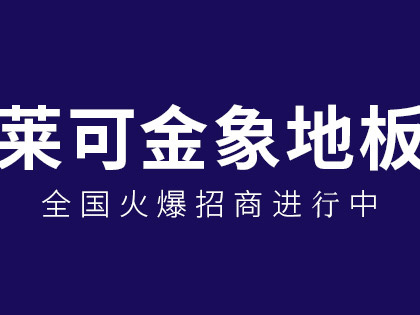 莱可金象地板
全国火爆招商进行中